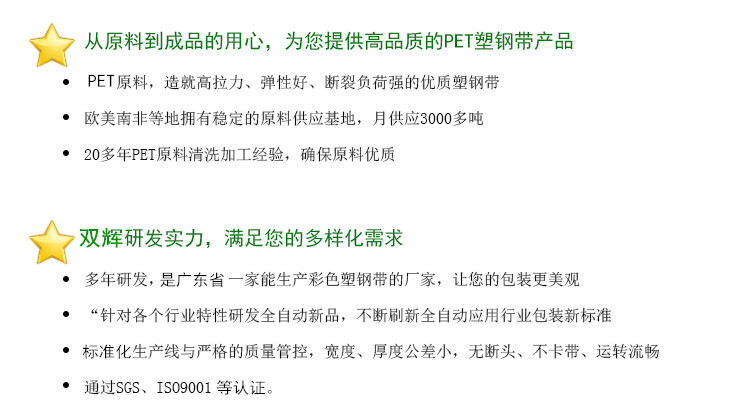 从原料到成品的用心，为您提供高品质的PET塑钢带产品

• PET原料，造就高拉力、弹性好、断裂负荷强的优质塑钢带

• 欧美南非等地拥有稳定的原料供应基地，月供应3000多吨

• 20多年PET原料清洗加工经验，确保原料优质

双辉研发实力，满足您的多样化需求

• 多年研发，是广东省 一家能生产彩色塑钢带的厂家，让您的包装更美观

• “针对各个行业特性研发全自动新品，不断刷新全自动应用行业包装新标准

• 标准化生产线与严格的质量管控，宽度、厚度公差小，无断头、不卡带、运转流畅

• 通过SGS、ISO9001等认证。